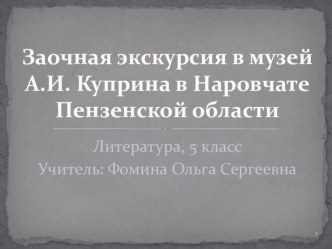 Заочная экскурсия в музей А.И. Куприна в Наровчате Пензенской области

Литература, 5 класс
Учитель: Фомина Ольга Сергеевна

1